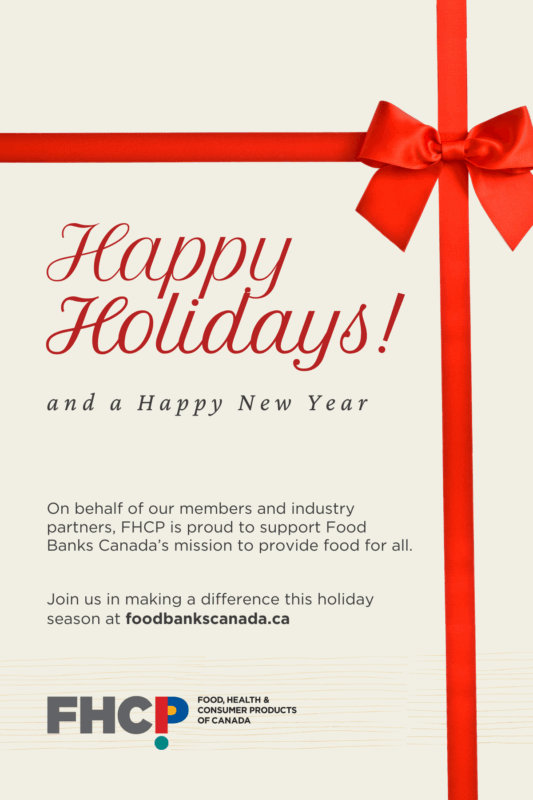 Happy Holidays!

and a Happy New Year

On behalf of our members and industry partners, FHCP is proud to support Food Banks Canada's mission to provide food for all.

Join us in making a difference this holiday season at foodbankscanada.ca

FHCP

FOOD, HEALTH & CONSUMER PRODUCTS OF CANADA